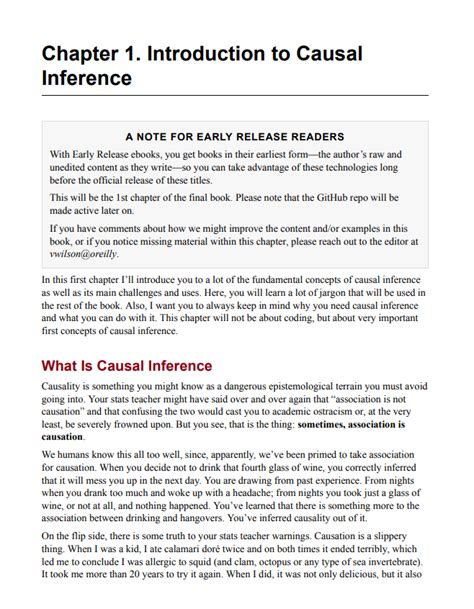 Chapter 1. Introduction to Causal Inference

A NOTE FOR EARLY RELEASE READERS

With Early Release ebooks, you get books in their earliest form—the author's raw and unedited content as they write—so you can take advantage of these technologies long before the official release of these titles.

This will be the 1st chapter of the final book. Please note that the GitHub repo will be made active later on.

If you have comments about how we might improve the content and/or examples in this book, or if you notice missing material within this chapter, please reach out to the editor at vwilson@oreilly.

In this first chapter I'll introduce you to a lot of the fundamental concepts of causal inference as well as its main challenges and uses. Here, you will learn a lot of jargon that will be used in the rest of the book. Also, I want you to always keep in mind why you need causal inference and what you can do with it. This chapter will not be about coding, but about very important first concepts of causal inference.

What Is Causal Inference

Causality is something you might know as a dangerous epistemological terrain you must avoid going into. Your stats teacher might have said over and over again that "association is not causation" and that confusing the two would cast you to academic ostracism or, at the very least, be severely frowned upon. But you see, that is the thing: sometimes, association is causation.

We humans know this all too well, since, apparently, we've been primed to take association for causation. When you decide not to drink that fourth glass of wine, you correctly inferred that it will mess you up in the next day. You are drawing from past experience. From nights when you drank too much and woke up with a headache; from nights you took just a glass of wine, or not at all, and nothing happened. You've learned that there is something more to the association between drinking and hangovers. You've inferred causality out of it.

On the flip side, there is some truth to your stats teacher warnings. Causation is a slippery thing. When I was a kid, I ate calamari doré twice and on both times it ended terribly, which led me to conclude I was allergic to squid (and clam, octopus or any type of sea invertebrate). It took me more than 20 years to try it again. When I did, it was not only delicious, but it also